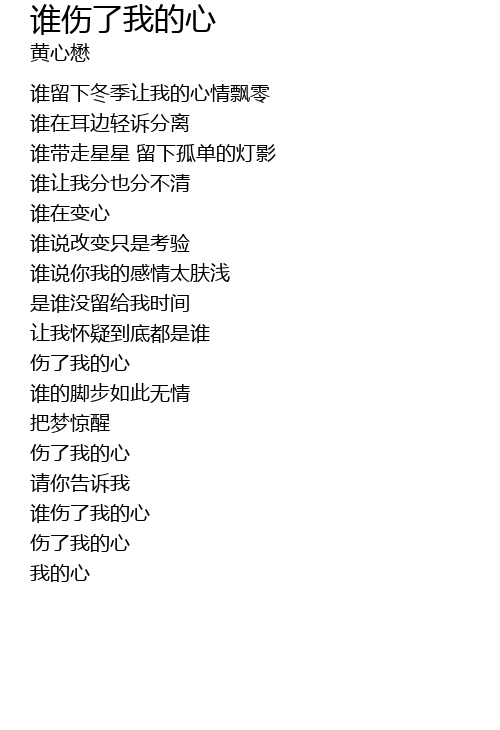 谁伤了我的心
黄心懋

谁留下冬季让我的心情飘零
谁在耳边轻诉分离
谁带走星星 留下孤单的灯影
谁让我分也分不清
谁在变心
谁说改变只是考验
谁说你我的感情太肤浅
是谁没留给我时间
让我怀疑到底都是谁
伤了我的心
谁的脚步如此无情
把梦惊醒
伤了我的心
请你告诉我
谁伤了我的心
伤了我的心
我的心